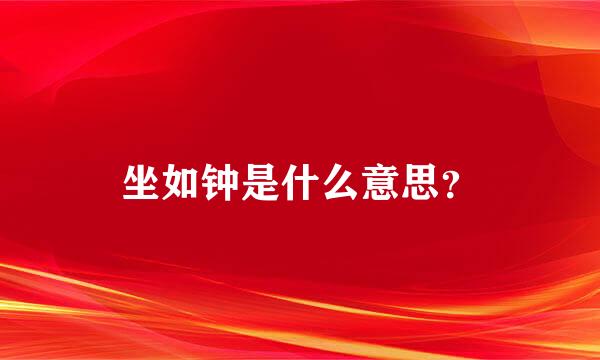 坐如钟是什么意思？